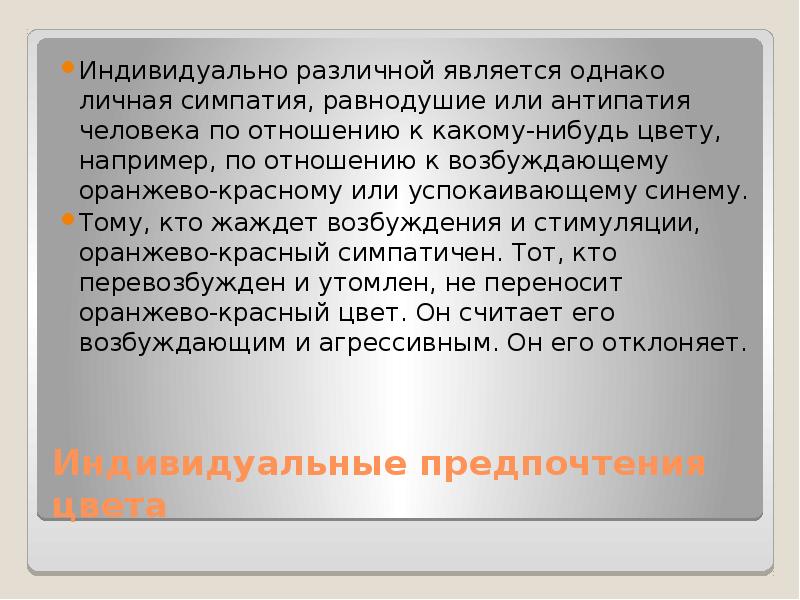 Индивидуально различной является однако личная симпатия, равнодушие или антипатия человека по отношению к какому-нибудь цвету, например, по отношению к возбуждающему оранжево-красному или успокаивающему синему.

Тому, кто жаждет возбуждения и стимуляции, оранжево-красный симпатичен. Тот, кто перевозбужден и утомлен, не переносит оранжево-красный цвет. Он считает его возбуждающим и агрессивным. Он его отклоняет.

Индивидуальные предпочтения цвета